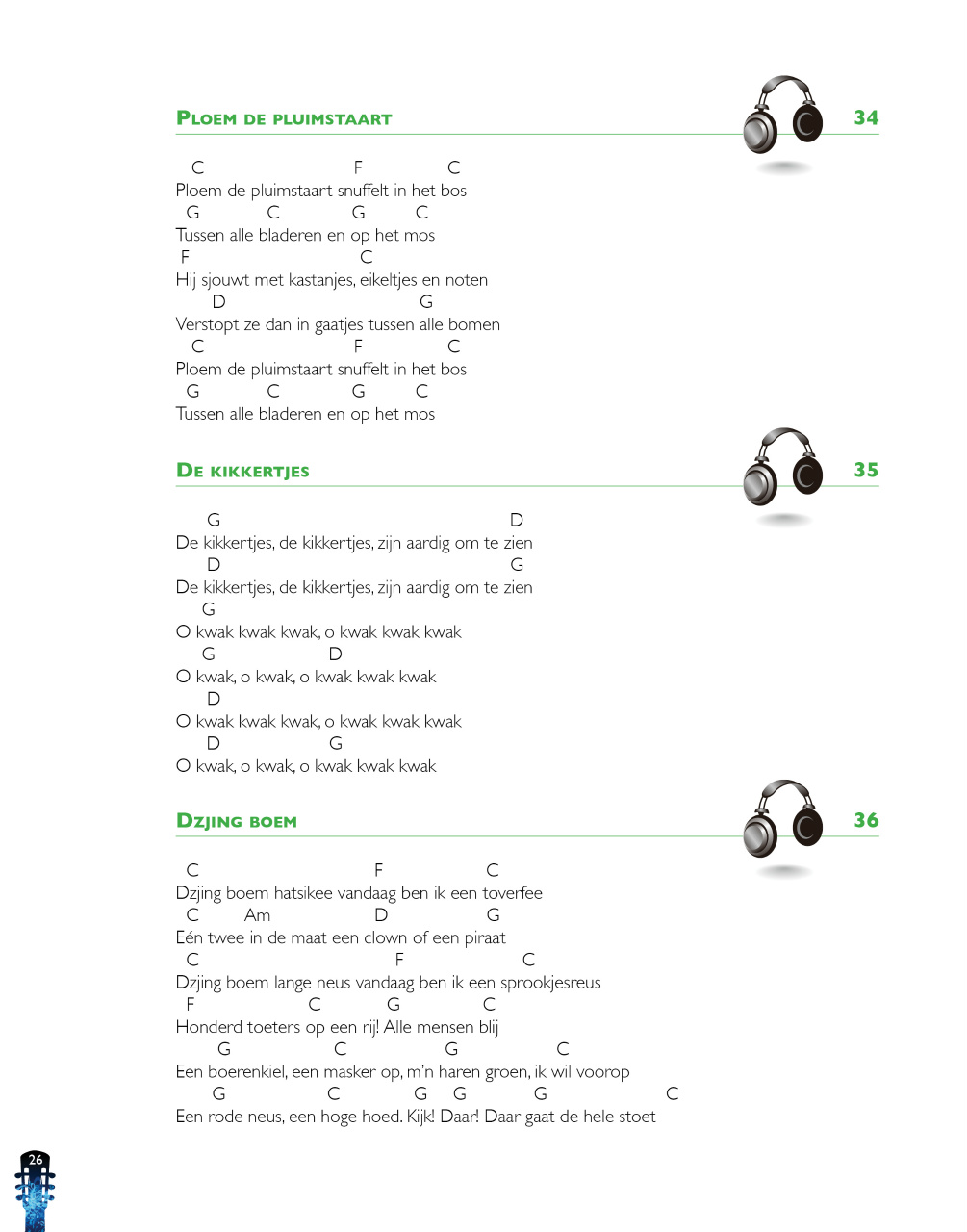 PLOEM DE PLUIMSTAART

34

C F C
Ploem de pluimstaart snuffelt in het bos
G C G C
Tussen alle bladeren en op het mos
F C
Hij sjouwt met kastanjes, eikeltjes en noten
D G
Verstopt ze dan in gaatjes tussen alle bomen
C F C
Ploem de pluimstaart snuffelt in het bos
G C G C
Tussen alle bladeren en op het mos

DE KIKKERTJES

35

G D
De kikkertjes, de kikkertjes, zijn aardig om te zien
D G
De kikkertjes, de kikkertjes, zijn aardig om te zien
G
O kwak kwak kwak, o kwak kwak kwak
G D
O kwak, o kwak, o kwak kwak kwak
D
O kwak kwak kwak, o kwak kwak kwak
D G
O kwak, o kwak, o kwak kwak kwak

DZJING BOEM

36

C F C
Dzjing boem hatsikee vandaag ben ik een toverfee
C Am D G
Eén twee in de maat een clown of een piraat
C F C
Dzjing boem lange neus vandaag ben ik een sprookjesreus
F C G C
Honderd toeters op een rij! Alle mensen blij
G C G C
Een boerenkiel, een masker op, m'n haren groen, ik wil voorop
G C G G G C
Een rode neus, een hoge hoed. Kijk! Daar! Daar gaat de hele stoet

26